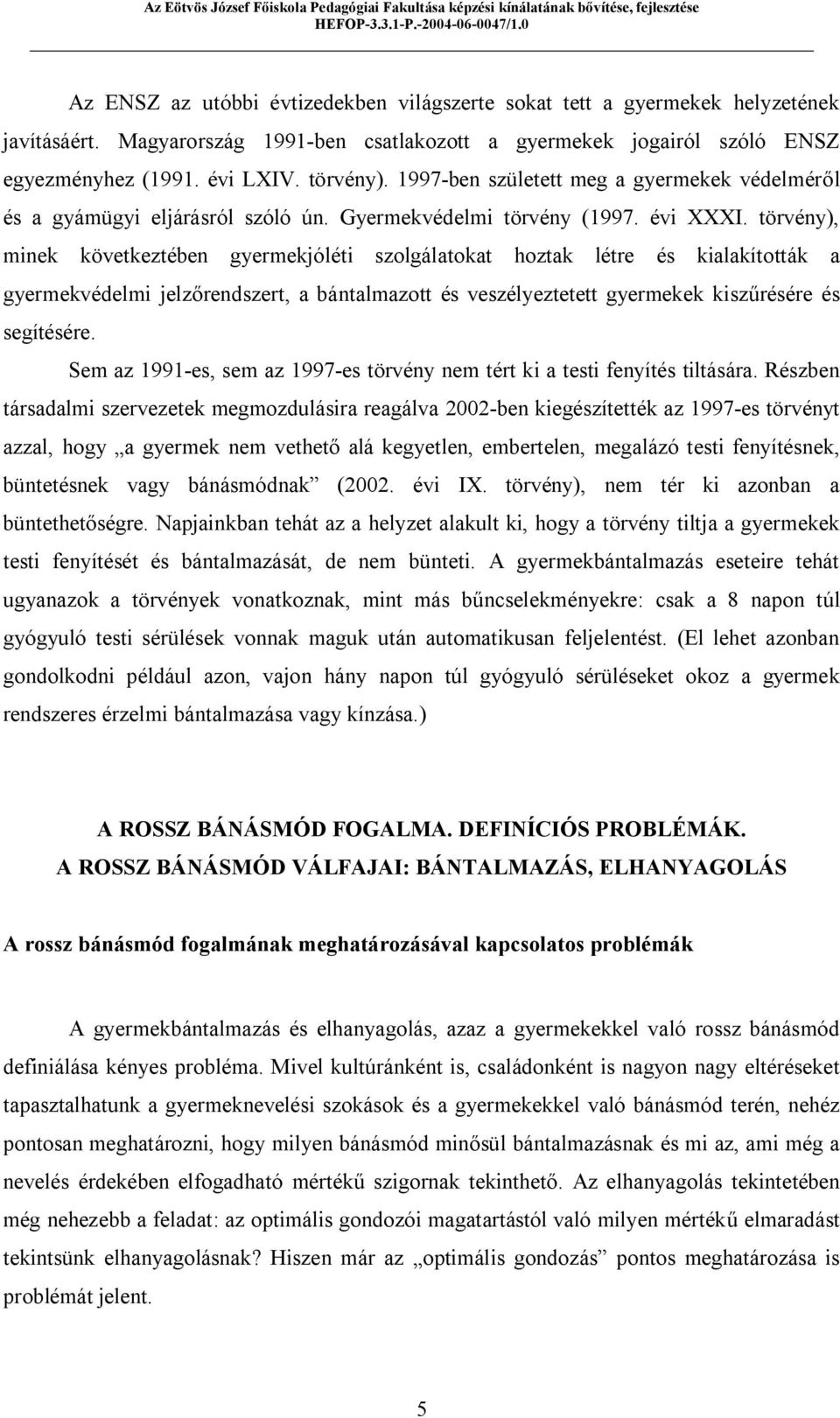 Az Eötvös József Főiskola Pedagógiai Fakultása képzési kínálatának bővítése, fejlesztése
HEFOP-3.3.1-P.-2004-06-0047/1.0

Az ENSZ az utóbbi évtizedekben világszerte sokat tett a gyermekek helyzetének javításáért. Magyarország 1991-ben csatlakozott a gyermekek jogairól szóló ENSZ egyezményhez (1991. évi LXIV. törvény). 1997-ben született meg a gyermekek védelméről és a gyámügyi eljárásról szóló ún. Gyermekvédelmi törvény (1997. évi XXXI. törvény), minek következtében gyermekjóléti szolgálatokat hoztak létre és kialakították a gyermekvédelmi jelzőrendszert, a bántalmazott és veszélyeztetett gyermekek kiszűrésére és segítésére.

Sem az 1991-es, sem az 1997-es törvény nem tért ki a testi fenyítés tiltására. Részben társadalmi szervezetek megmozdulásira reagálva 2002-ben kiegészítették az 1997-es törvényt azzal, hogy „a gyermek nem vethető alá kegyetlen, embertelen, megalázó testi fenyítésnek, büntetésnek vagy bánásmódnak” (2002. évi IX. törvény), nem tér ki azonban a büntethetőségre. Napjainkban tehát az a helyzet alakult ki, hogy a törvény tiltja a gyermekek testi fenyítését és bántalmazását, de nem bünteti. A gyermekbántalmazás eseteire tehát ugyanazok a törvények vonatkoznak, mint más bűncselekményekre: csak a 8 napon túl gyógyuló testi sérülések vonnak maguk után automatikusan feljelentést. (El lehet azonban gondolkodni például azon, vajon hány napon túl gyógyuló sérüléseket okoz a gyermek rendszeres érzelmi bántalmazása vagy kínzása.)

A ROSSZ BÁNÁSMÓD FOGALMA. DEFINÍCIÓS PROBLÉMÁK.
A ROSSZ BÁNÁSMÓD VÁLFAJAI: BÁNTALMAZÁS, ELHANYAGOLÁS

A rossz bánásmód fogalmának meghatározásával kapcsolatos problémák

A gyermekbántalmazás és elhanyagolás, azaz a gyermekekkel való rossz bánásmód definiálása kényes probléma. Mivel kultúránként is, családonként is nagyon nagy eltéréseket tapasztalhatunk a gyermeknevelési szokások és a gyermekekkel való bánásmód terén, nehéz pontosan meghatározni, hogy milyen bánásmód minősül bántalmazásnak és mi az, ami még a nevelés érdekében elfogadható mértékű szigornak tekinthető. Az elhanyagolás tekintetében még nehezebb a feladat: az optimális gondozói magatartástól való milyen mértékű elmaradást tekintsünk elhanyagolásnak? Hiszen már az „optimális gondozás” pontos meghatározása is problémát jelent.

5